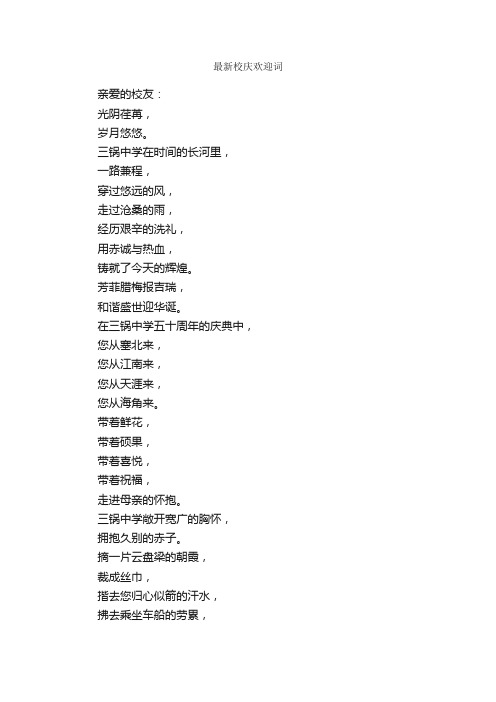 最新校庆欢迎词

亲爱的校友：
光阴荏苒，
岁月悠悠。
三锅中学在时间的长河里，
一路兼程，
穿过悠远的风，
走过沧桑的雨，
经历艰辛的洗礼，
用赤诚与热血，
铸就了今天的辉煌。
芳菲腊梅报吉瑞，
和谐盛世迎华诞。
在三锅中学五十周年的庆典中，
您从塞北来，
您从江南来，
您从天涯来，
您从海角来。
带着鲜花，
带着硕果，
带着喜悦，
带着祝福，
走进母亲的怀抱。
三锅中学敞开宽广的胸怀，
拥抱久别的赤子。
摘一片云盘梁的朝霞，
裁成丝巾，
揩去您归心似箭的汗水，
拂去乘坐车船的劳累，